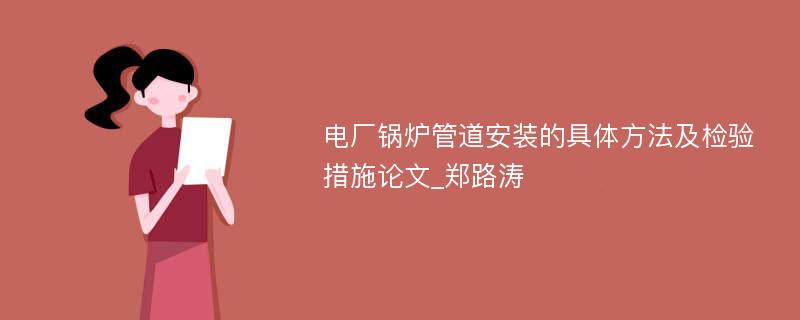 电厂锅炉管道安装的具体方法及检验措施论文_郑路涛